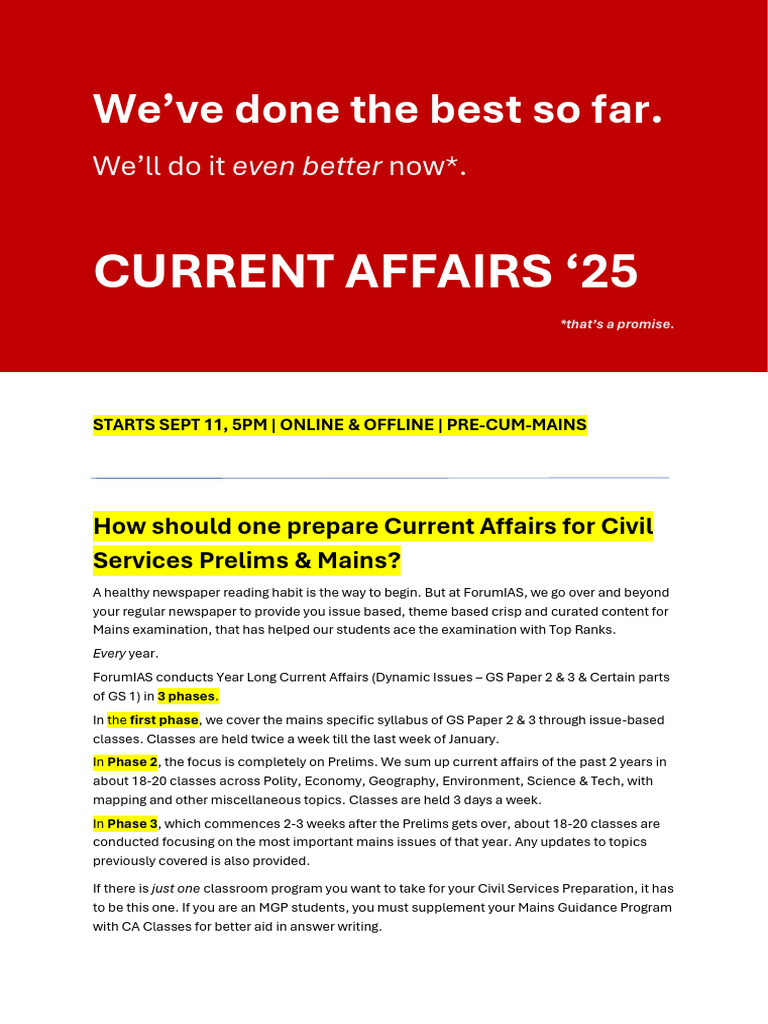 We’ve done the best so far.

We’ll do it even better now*.

CURRENT AFFAIRS ‘25

*that’s a promise.

STARTS SEPT 11, 5PM | ONLINE & OFFLINE | PRE-CUM-MAINS

How should one prepare Current Affairs for Civil Services Prelims & Mains?

A healthy newspaper reading habit is the way to begin. But at ForumIAS, we go over and beyond your regular newspaper to provide you issue based, theme based crisp and curated content for Mains examination, that has helped our students ace the examination with Top Ranks.

Every year.

ForumIAS conducts Year Long Current Affairs (Dynamic Issues – GS Paper 2 & 3 & Certain parts of GS 1) in 3 phases.

In the first phase, we cover the mains specific syllabus of GS Paper 2 & 3 through issue-based classes. Classes are held twice a week till the last week of January.

In Phase 2, the focus is completely on Prelims. We sum up current affairs of the past 2 years in about 18-20 classes across Polity, Economy, Geography, Environment, Science & Tech, with mapping and other miscellaneous topics. Classes are held 3 days a week.

In Phase 3, which commences 2-3 weeks after the Prelims gets over, about 18-20 classes are conducted focusing on the most important mains issues of that year. Any updates to topics previously covered is also provided.

If there is just one classroom program you want to take for your Civil Services Preparation, it has to be this one. If you are an MGP students, you must supplement your Mains Guidance Program with CA Classes for better aid in answer writing.